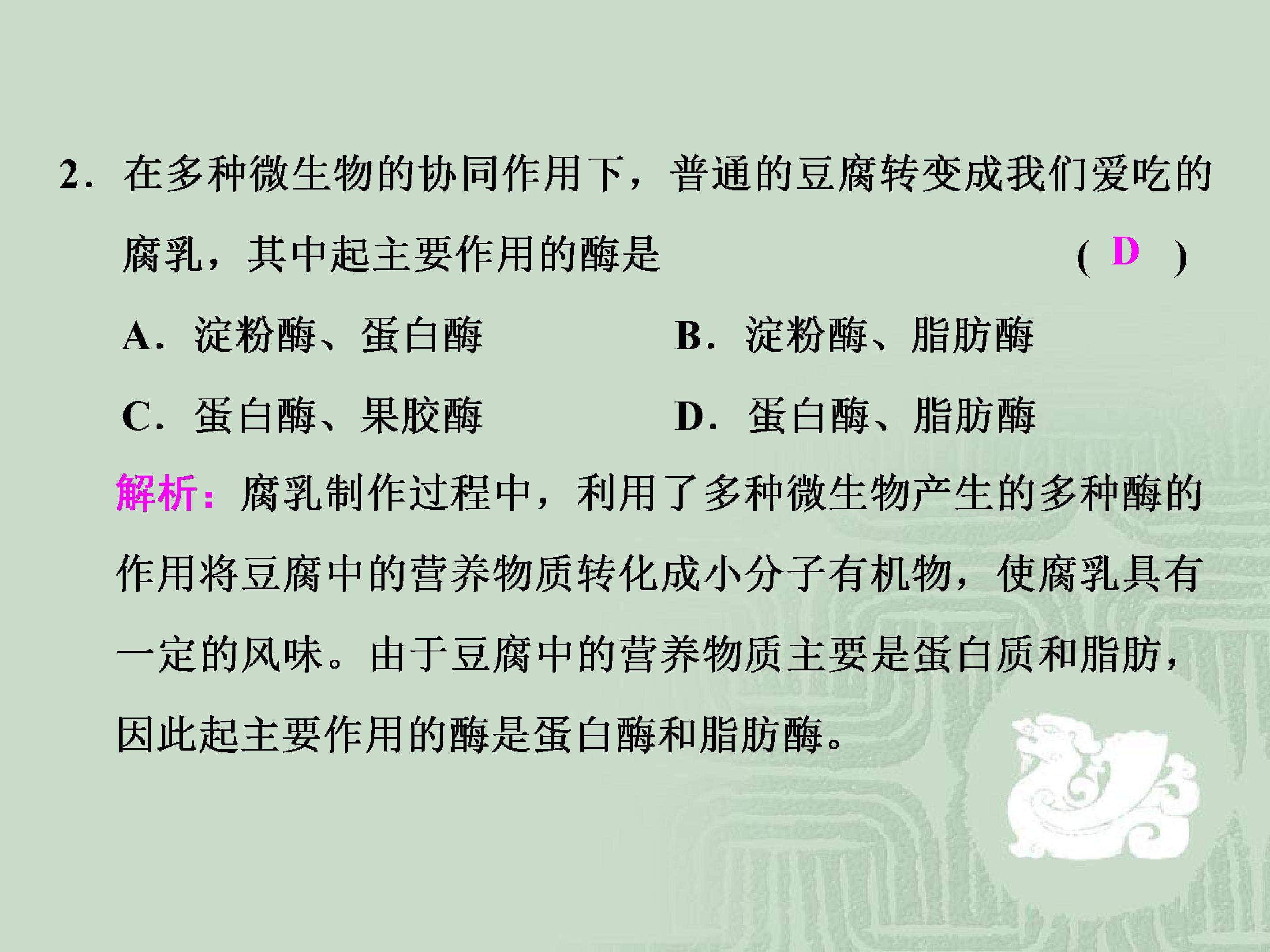 2．在多种微生物的协同作用下，普通的豆腐转变成我们爱吃的腐乳，其中起主要作用的酶是 (D)

A．淀粉酶、蛋白酶 B．淀粉酶、脂肪酶

C．蛋白酶、果胶酶 D．蛋白酶、脂肪酶

解析：腐乳制作过程中，利用了多种微生物产生的多种酶的作用将豆腐中的营养物质转化成小分子有机物，使腐乳具有一定的风味。由于豆腐中的营养物质主要是蛋白质和脂肪，因此起主要作用的酶是蛋白酶和脂肪酶。